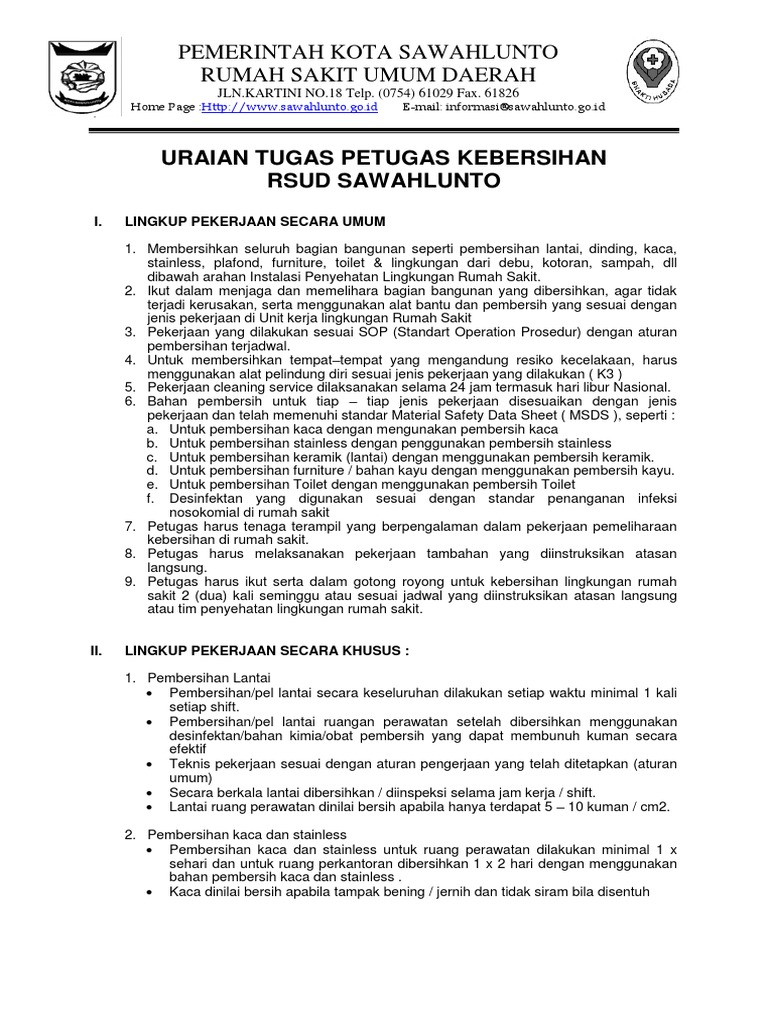 PEMERINTAH KOTA SAWAHLUNTO
RUMAH SAKIT UMUM DAERAH
JLN.KARTINI NO.18 Telp. (0754) 61029 Fax. 61826
Home Page :Http://www.sawahlunto.go.id E-mail: informasi@sawahlunto.go.id

BHAKTI HUSADA

URAIAN TUGAS PETUGAS KEBERSIHAN
RSUD SAWAHLUNTO

I. LINGKUP PEKERJAAN SECARA UMUM

1. Membersihkan seluruh bagian bangunan seperti pembersihan lantai, dinding, kaca, stainless, plafond, furniture, toilet & lingkungan dari debu, kotoran, sampah, dll dibawah arahan Instalasi Penyehatan Lingkungan Rumah Sakit.
2. Ikut dalam menjaga dan memelihara bagian bangunan yang dibersihkan, agar tidak terjadi kerusakan, serta menggunakan alat bantu dan pembersih yang sesuai dengan jenis pekerjaan di Unit kerja lingkungan Rumah Sakit
3. Pekerjaan yang dilakukan sesuai SOP (Standart Operation Prosedur) dengan aturan pembersihan terjadwal.
4. Untuk membersihkan tempat–tempat yang mengandung resiko kecelakaan, harus menggunakan alat pelindung diri sesuai jenis pekerjaan yang dilakukan ( K3 )
5. Pekerjaan cleaning service dilaksanakan selama 24 jam termasuk hari libur Nasional.
6. Bahan pembersih untuk tiap – tiap jenis pekerjaan disesuaikan dengan jenis pekerjaan dan telah memenuhi standar Material Safety Data Sheet ( MSDS ), seperti :
a. Untuk pembersihan kaca dengan mengunakan pembersih kaca
b. Untuk pembersihan stainless dengan penggunakan pembersih stainless
c. Untuk pembersihan keramik (lantai) dengan menggunakan pembersih keramik.
d. Untuk pembersihan furniture / bahan kayu dengan menggunakan pembersih kayu.
e. Untuk pembersihan Toilet dengan menggunakan pembersih Toilet
f. Desinfektan yang digunakan sesuai dengan standar penanganan infeksi nosokomial di rumah sakit
7. Petugas harus tenaga terampil yang berpengalaman dalam pekerjaan pemeliharaan kebersihan di rumah sakit.
8. Petugas harus melaksanakan pekerjaan tambahan yang diinstruksikan atasan langsung.
9. Petugas harus ikut serta dalam gotong royong untuk kebersihan lingkungan rumah sakit 2 (dua) kali seminggu atau sesuai jadwal yang diinstruksikan atasan langsung atau tim penyehatan lingkungan rumah sakit.

II. LINGKUP PEKERJAAN SECARA KHUSUS :

1. Pembersihan Lantai
• Pembersihan/pel lantai secara keseluruhan dilakukan setiap waktu minimal 1 kali setiap shift.
• Pembersihan/pel lantai ruangan perawatan setelah dibersihkan menggunakan desinfektan/bahan kimia/obat pembersih yang dapat membunuh kuman secara efektif
• Teknis pekerjaan sesuai dengan aturan pengerjaan yang telah ditetapkan (aturan umum)
• Secara berkala lantai dibersihkan / diinspeksi selama jam kerja / shift.
• Lantai ruang perawatan dinilai bersih apabila hanya terdapat 5 – 10 kuman / cm2.

2. Pembersihan kaca dan stainless
• Pembersihan kaca dan stainless untuk ruang perawatan dilakukan minimal 1 x sehari dan untuk ruang perkantoran dibersihkan 1 x 2 hari dengan menggunakan bahan pembersih kaca dan stainless .
• Kaca dinilai bersih apabila tampak bening / jernih dan tidak siram bila disentuh